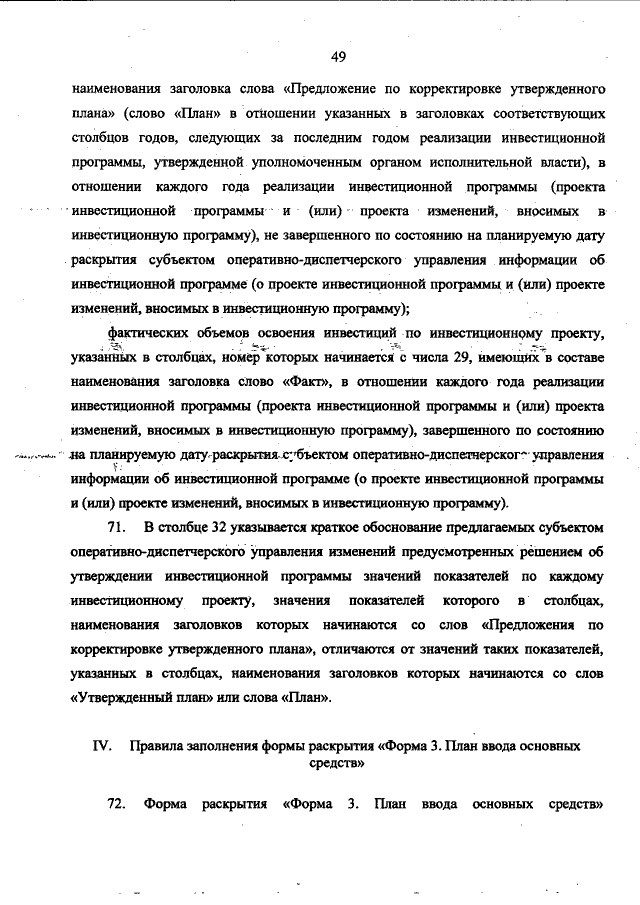 49

наименования заголовка слова «Предложение по корректировке утвержденного плана» (слово «План» в отношении указанных в заголовках соответствующих столбцов годов, следующих за последним годом реализации инвестиционной программы, утвержденной уполномоченным органом исполнительной власти), в отношении каждого года реализации инвестиционной программы (проекта инвестиционной программы и (или) проекта изменений, вносимых в инвестиционную программу), не завершенного по состоянию на планируемую дату раскрытия субъектом оперативно-диспетчерского управления информации об инвестиционной программе (о проекте инвестиционной программы и (или) проекте изменений, вносимых в инвестиционную программу);

фактических объемов освоения инвестиций по инвестиционному проекту, указанных в столбцах, номер которых начинается с числа 29, имеющих в составе наименования заголовка слово «Факт», в отношении каждого года реализации инвестиционной программы (проекта инвестиционной программы и (или) проекта изменений, вносимых в инвестиционную программу), завершенного по состоянию на планируемую дату раскрытия субъектом оперативно-диспетчерского управления информации об инвестиционной программе (о проекте инвестиционной программы и (или) проекте изменений, вносимых в инвестиционную программу).

71. В столбце 32 указывается краткое обоснование предлагаемых субъектом оперативно-диспетчерского управления изменений предусмотренных решением об утверждении инвестиционной программы значений показателей по каждому инвестиционному проекту, значения показателей которого в столбцах, наименования заголовков которых начинаются со слов «Предложения по корректировке утвержденного плана», отличаются от значений таких показателей, указанных в столбцах, наименования заголовков которых начинаются со слов «Утвержденный план» или слова «План».

IV. Правила заполнения формы раскрытия «Форма 3. План ввода основных средств»

72. Форма раскрытия «Форма 3. План ввода основных средств»